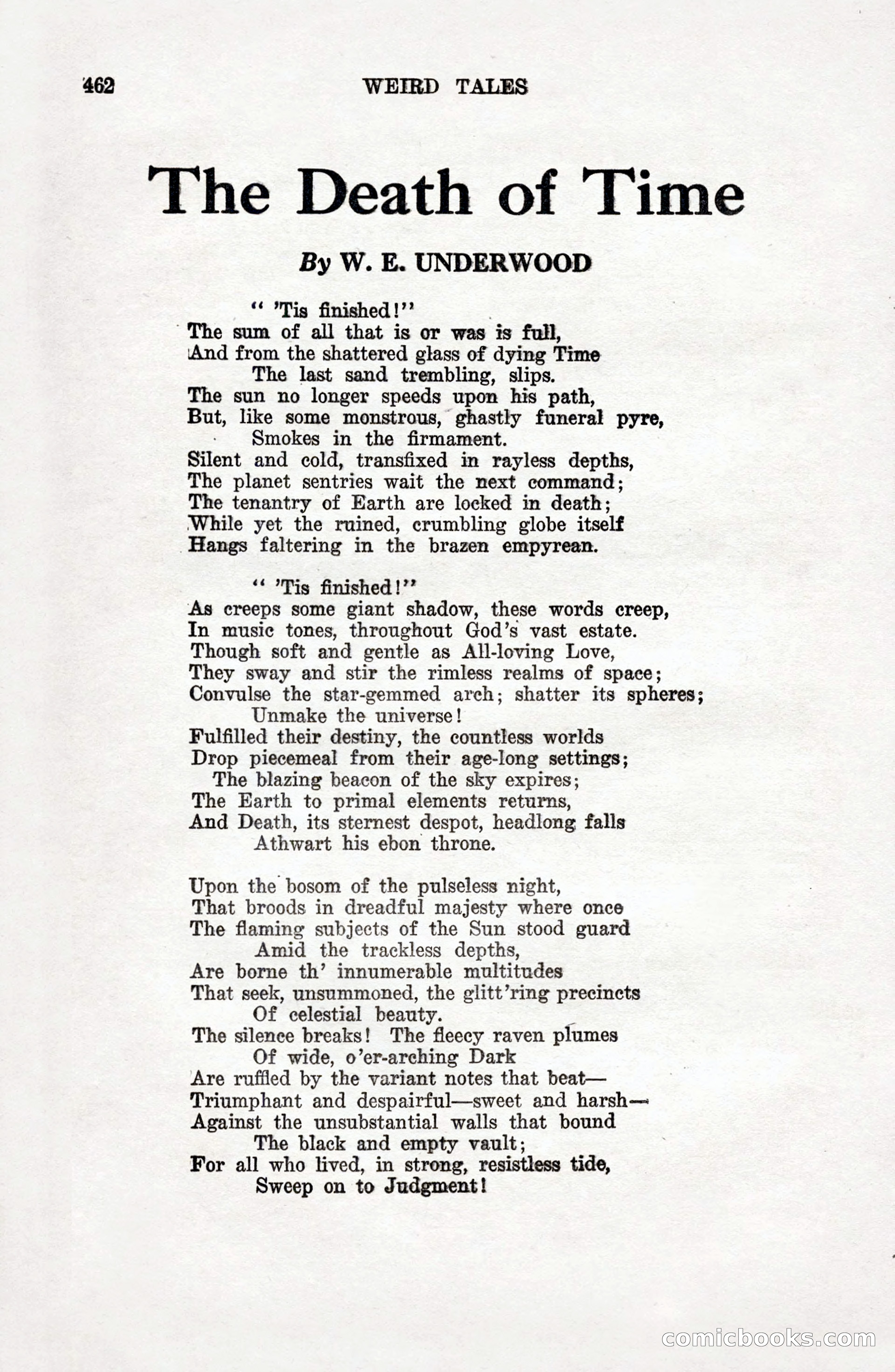 462 WEIRD TALES

The Death of Time

By W. E. UNDERWOOD

" 'Tis finished!"
The sum of all that is or was is full,
And from the shattered glass of dying Time
The last sand trembling, slips.
The sun no longer speeds upon his path,
But, like some monstrous, ghastly funeral pyre,
Smokes in the firmament.
Silent and cold, transfixed in rayless depths,
The planet sentries wait the next command;
The tenantry of Earth are locked in death;
While yet the ruined, crumbling globe itself
Hangs faltering in the brazen empyrean.

" 'Tis finished!"
As creeps some giant shadow, these words creep,
In music tones, throughout God's vast estate.
Though soft and gentle as All-loving Love,
They sway and stir the rimless realms of space;
Convulse the star-gemmed arch; shatter its spheres;
Unmake the universe!
Fulfilled their destiny, the countless worlds
Drop piecemeal from their age-long settings;
The blazing beacon of the sky expires;
The Earth to primal elements returns,
And Death, its sternest despot, headlong falls
Athwart his ebon throne.

Upon the bosom of the pulseless night,
That broods in dreadful majesty where once
The flaming subjects of the Sun stood guard
Amid the trackless depths,
Are borne th' innumerable multitudes
That seek, unsummoned, the glitt'ring precincts
Of celestial beauty.
The silence breaks! The fleecy raven plumes
Of wide, o'er-arching Dark
Are ruffled by the variant notes that beat—
Triumphant and despairful—sweet and harsh—
Against the unsubstantial walls that bound
The black and empty vault;
For all who lived, in strong, resistless tide,
Sweep on to Judgment!

comicbooks.com